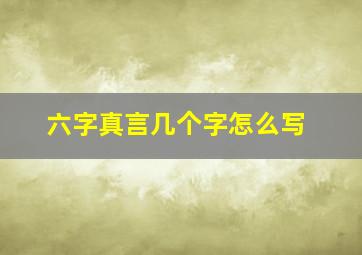 六字真言几个字怎么写